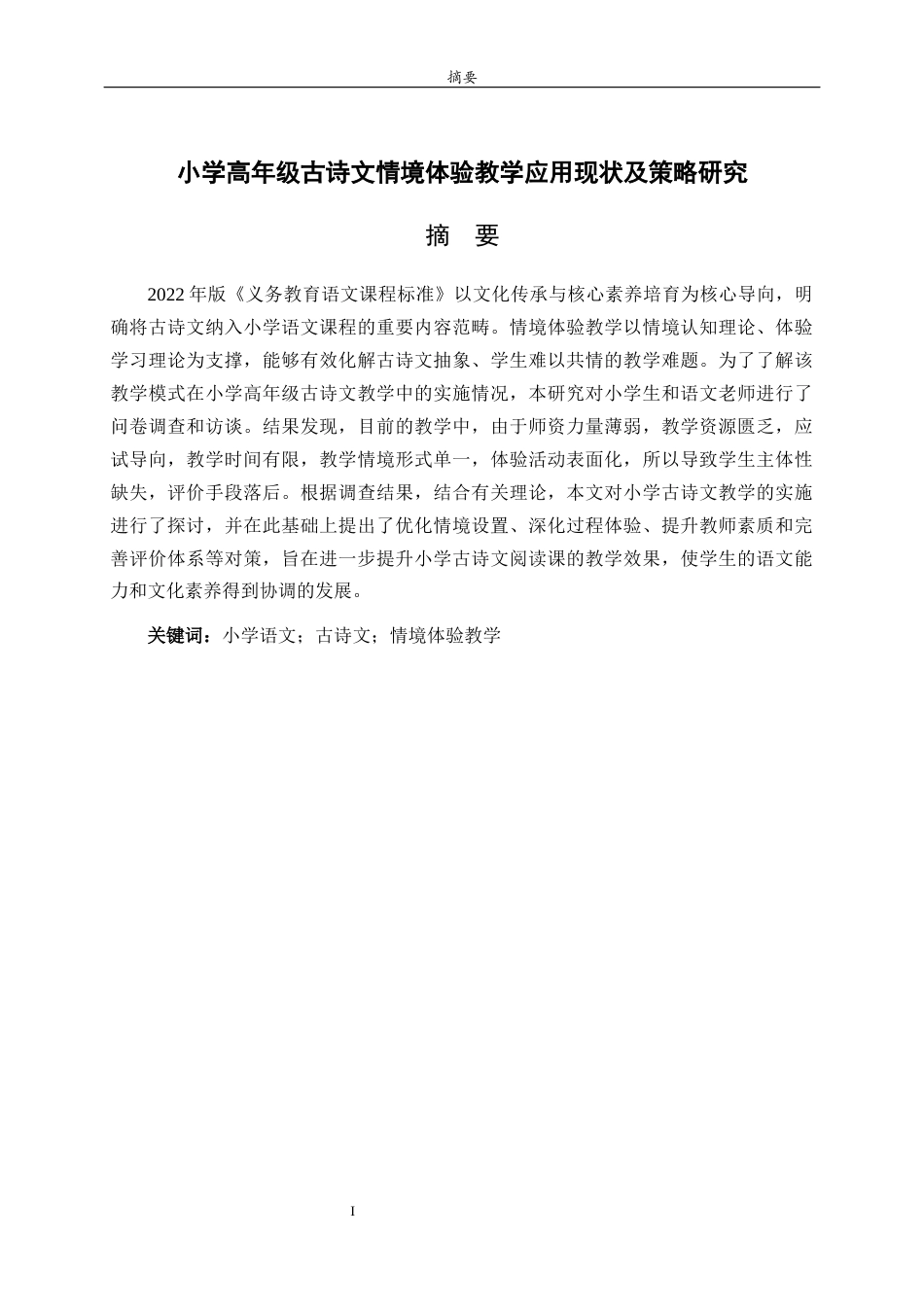 摘要

小学高年级古诗文情境体验教学应用现状及策略研究

摘 要

2022年版《义务教育语文课程标准》以文化传承与核心素养培育为核心导向，明确将古诗文纳入小学语文课程的重要内容范畴。情境体验教学以情境认知理论、体验学习理论为支撑，能够有效化解古诗文抽象、学生难以共情的教学难题。为了了解该教学模式在小学高年级古诗文教学中的实施情况，本研究对小学生和语文老师进行了问卷调查和访谈。结果发现，目前的教学中，由于师资力量薄弱，教学资源匮乏，应试导向，教学时间有限，教学情境形式单一，体验活动表面化，所以导致学生主体性缺失，评价手段落后。根据调查结果，结合有关理论，本文对小学古诗文教学的实施进行了探讨，并在此基础上提出了优化情境设置、深化过程体验、提升教师素质和完善评价体系等对策，旨在进一步提升小学古诗文阅读课的教学效果，使学生的语文能力和文化素养得到协调的发展。

关键词：小学语文；古诗文；情境体验教学

I